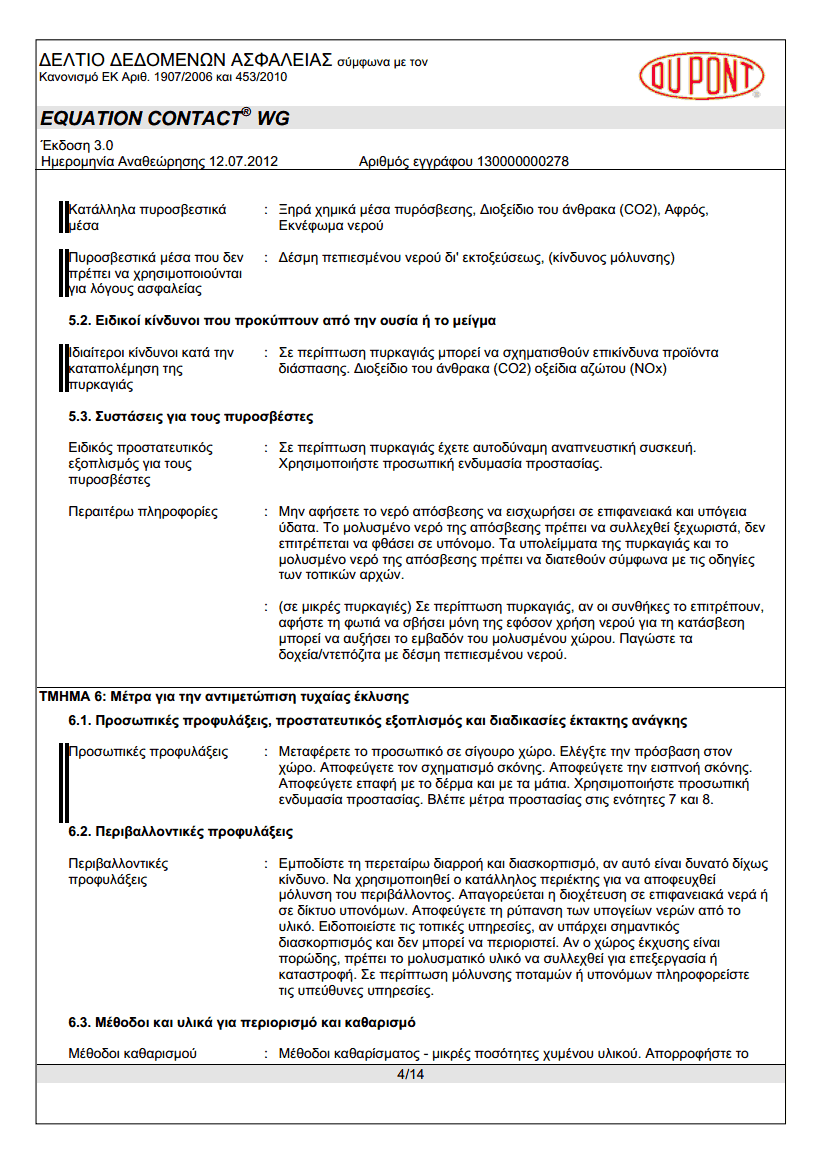 ΔΕΛΤΙΟ ΔΕΔΟΜΕΝΩΝ ΑΣΦΑΛΕΙΑΣ σύμφωνα με τον Κανονισμό ΕΚ Αριθ. 1907/2006 και 453/2010

DU PONT

EQUATION CONTACT® WG

Έκδοση 3.0
Ημερομηνία Αναθεώρησης 12.07.2012 Αριθμός εγγράφου 130000000278

Κατάλληλα πυροσβεστικά μέσα : Ξηρά χημικά μέσα πυρόσβεσης, Διοξείδιο του άνθρακα (CO2), Αφρός, Εκνέφωμα νερού

Πυροσβεστικά μέσα που δεν πρέπει να χρησιμοποιούνται για λόγους ασφαλείας : Δέσμη πεπιεσμένου νερού δι' εκτοξεύσεως, (κίνδυνος μόλυνσης)

5.2. Ειδικοί κίνδυνοι που προκύπτουν από την ουσία ή το μείγμα

Ιδιαίτεροι κίνδυνοι κατά την καταπολέμηση της πυρκαγιάς : Σε περίπτωση πυρκαγιάς μπορεί να σχηματισθούν επικίνδυνα προϊόντα διάσπασης. Διοξείδιο του άνθρακα (CO2) οξείδια αζώτου (NOx)

5.3. Συστάσεις για τους πυροσβέστες

Ειδικός προστατευτικός εξοπλισμός για τους πυροσβέστες : Σε περίπτωση πυρκαγιάς έχετε αυτοδύναμη αναπνευστική συσκευή. Χρησιμοποιήστε προσωπική ενδυμασία προστασίας.

Περαιτέρω πληροφορίες : Μην αφήσετε το νερό απόσβεσης να εισχωρήσει σε επιφανειακά και υπόγεια ύδατα. Το μολυσμένο νερό της απόσβεσης πρέπει να συλλεχθεί ξεχωριστά, δεν επιτρέπεται να φθάσει σε υπόνομο. Τα υπολείμματα της πυρκαγιάς και το μολυσμένο νερό της απόσβεσης πρέπει να διατεθούν σύμφωνα με τις οδηγίες των τοπικών αρχών.

: (σε μικρές πυρκαγιές) Σε περίπτωση πυρκαγιάς, αν οι συνθήκες το επιτρέπουν, αφήστε τη φωτιά να σβήσει μόνη της εφόσον χρήση νερού για τη κατάσβεση μπορεί να αυξήσει το εμβαδόν του μολυσμένου χώρου. Παγώστε τα δοχεία/ντεπόζιτα με δέσμη πεπιεσμένου νερού.

ΤΜΗΜΑ 6: Μέτρα για την αντιμετώπιση τυχαίας έκλυσης

6.1. Προσωπικές προφυλάξεις, προστατευτικός εξοπλισμός και διαδικασίες έκτακτης ανάγκης

Προσωπικές προφυλάξεις : Μεταφέρετε το προσωπικό σε σίγουρο χώρο. Ελέγξτε την πρόσβαση στον χώρο. Αποφεύγετε τον σχηματισμό σκόνης. Αποφεύγετε την εισπνοή σκόνης. Αποφεύγετε επαφή με το δέρμα και με τα μάτια. Χρησιμοποιήστε προσωπική ενδυμασία προστασίας. Βλέπε μέτρα προστασίας στις ενότητες 7 και 8.

6.2. Περιβαλλοντικές προφυλάξεις

Περιβαλλοντικές προφυλάξεις : Εμποδίστε τη περεταίρω διαρροή και διασκορπισμό, αν αυτό είναι δυνατό δίχως κίνδυνο. Να χρησιμοποιηθεί ο κατάλληλος περιέκτης για να αποφευχθεί μόλυνση του περιβάλλοντος. Απαγορεύεται η διοχέτευση σε επιφανειακά νερά ή σε δίκτυο υπονόμων. Αποφεύγετε τη ρύπανση των υπογείων νερών από το υλικό. Ειδοποιείστε τις τοπικές υπηρεσίες, αν υπάρχει σημαντικός διασκορπισμός και δεν μπορεί να περιοριστεί. Αν ο χώρος έκχυσης είναι πορώδης, πρέπει το μολυσματικό υλικό να συλλεχθεί για επεξεργασία ή καταστροφή. Σε περίπτωση μόλυνσης ποταμών ή υπονόμων πληροφορείστε τις υπεύθυνες υπηρεσίες.

6.3. Μέθοδοι και υλικά για περιορισμό και καθαρισμό

Μέθοδοι καθαρισμού : Μέθοδοι καθαρίσματος - μικρές ποσότητες χυμένου υλικού. Απορροφήστε το

4/14